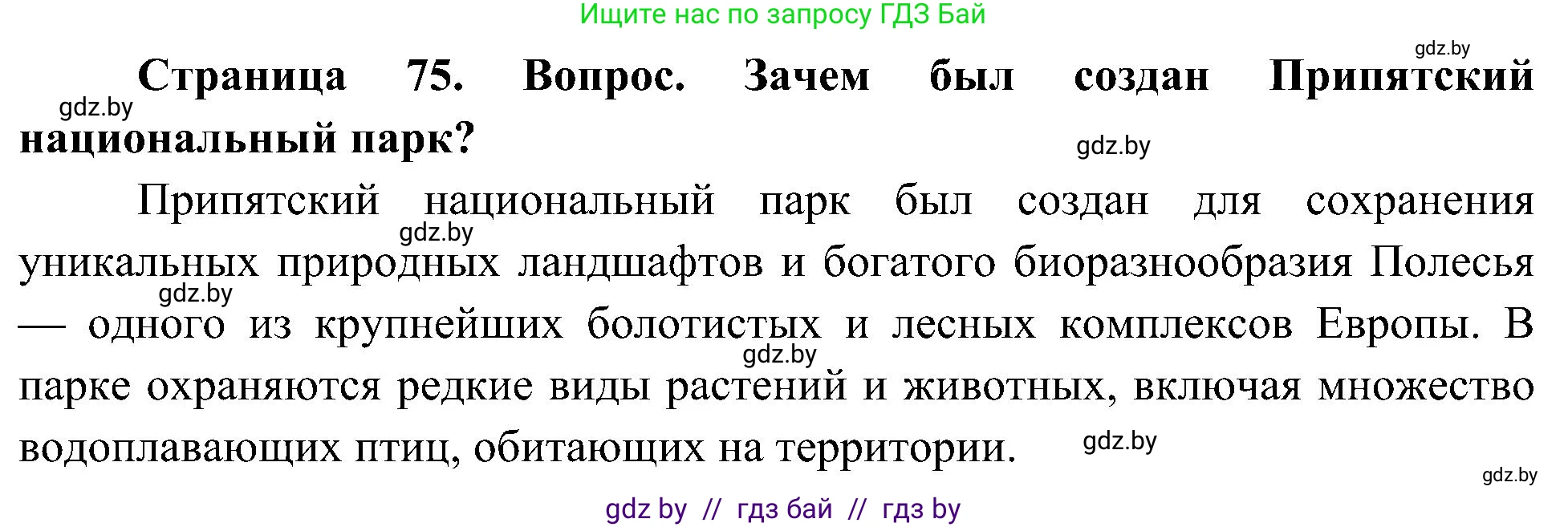 Ищите нас по запросу ГДЗ Бай

gdz.by

**Страница 75. Вопрос. Зачем был создан Припятский национальный парк?**

gdz.by

gdz.by

Припятский национальный парк был создан для сохранения уникальных природных ландшафтов и богатого биоразнообразия Полесья — одного из крупнейших болотистых и лесных комплексов Европы. В парке охраняются редкие виды растений и животных, включая множество водоплавающих птиц, обитающих на территории.

gdz.by

gdz.by

gdz.by

gdz.by

gdz.by

gdz by // гдз бай // гдз by